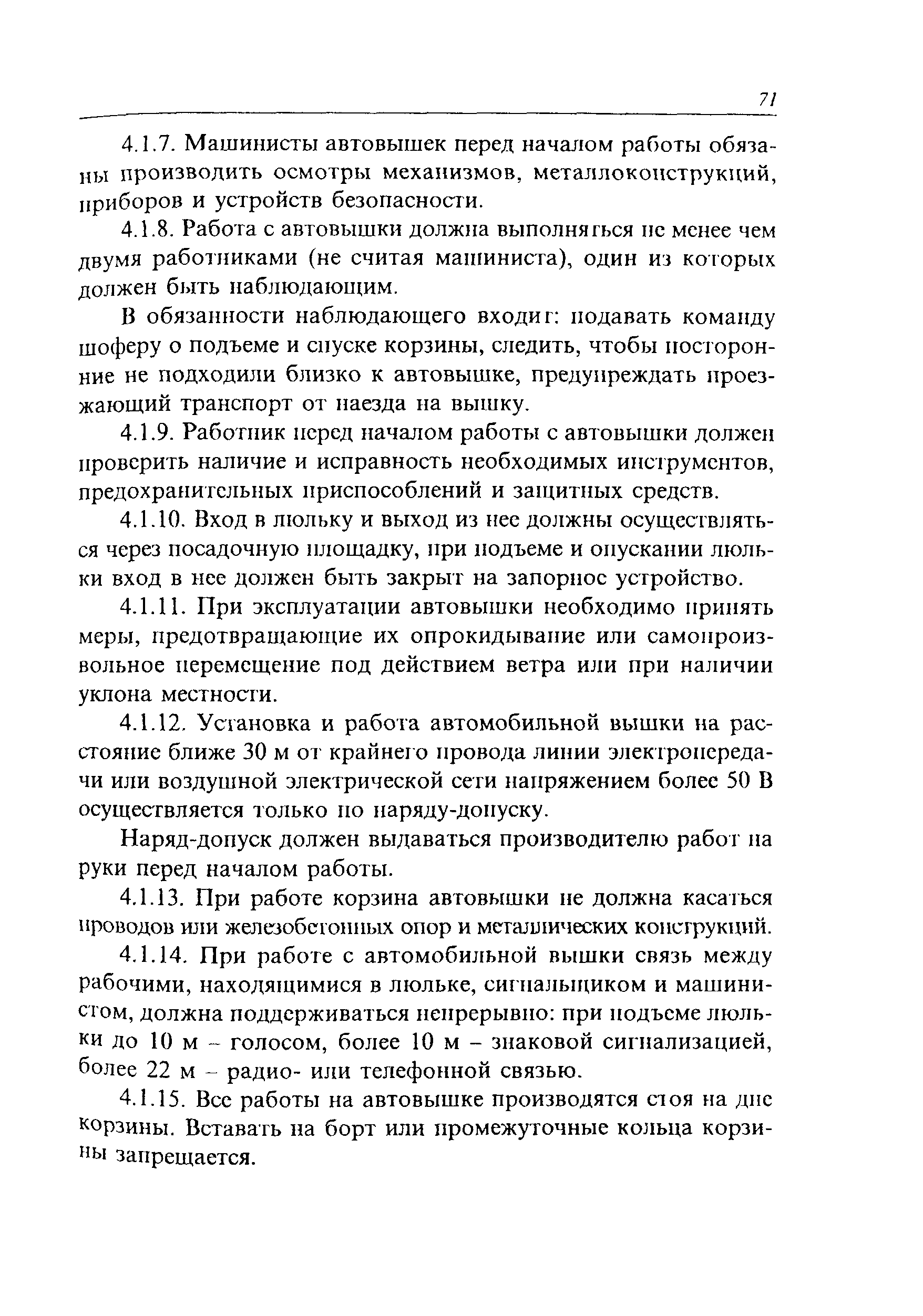 71

4.1.7. Машинисты автовышек перед началом работы обязаны производить осмотры механизмов, металлоконструкций, приборов и устройств безопасности.

4.1.8. Работа с автовышки должна выполняться не менее чем двумя работниками (не считая машиниста), один из которых должен быть наблюдающим.

В обязанности наблюдающего входит: подавать команду шоферу о подъеме и спуске корзины, следить, чтобы посторонние не подходили близко к автовышке, предупреждать проезжающий транспорт от наезда на вышку.

4.1.9. Работник перед началом работы с автовышки должен проверить наличие и исправность необходимых инструментов, предохранительных приспособлений и защитных средств.

4.1.10. Вход в люльку и выход из нее должны осуществляться через посадочную площадку, при подъеме и опускании люльки вход в нее должен быть закрыт на запорное устройство.

4.1.11. При эксплуатации автовышки необходимо принять меры, предотвращающие их опрокидывание или самопроизвольное перемещение под действием ветра или при наличии уклона местности.

4.1.12. Установка и работа автомобильной вышки на расстояние ближе 30 м от крайнего провода линии электропередачи или воздушной электрической сети напряжением более 50 В осуществляется только по наряду-допуску.

Наряд-допуск должен выдаваться производителю работ на руки перед началом работы.

4.1.13. При работе корзина автовышки не должна касаться проводов или железобетонных опор и металлических конструкций.

4.1.14. При работе с автомобильной вышки связь между рабочими, находящимися в люльке, сигнальщиком и машинистом, должна поддерживаться непрерывно: при подъеме люльки до 10 м – голосом, более 10 м – знаковой сигнализацией, более 22 м – радио- или телефонной связью.

4.1.15. Все работы на автовышке производятся стоя на дне корзины. Вставать на борт или промежуточные кольца корзины запрещается.